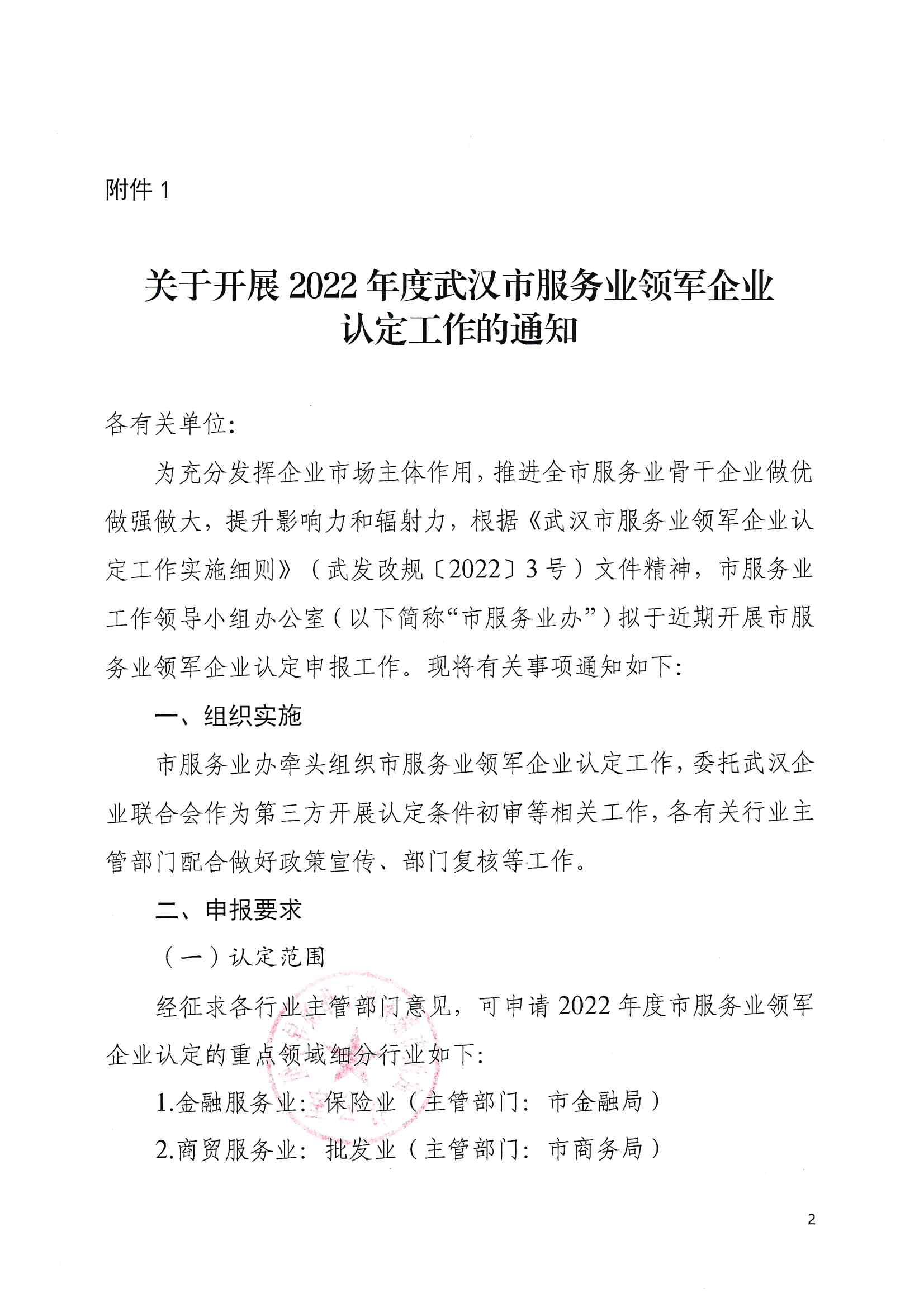 附件 1

关于开展 2022 年度武汉市服务业领军企业认定工作的通知

各有关单位:

为充分发挥企业市场主体作用，推进全市服务业骨干企业做优做强做大，提升影响力和辐射力，根据《武汉市服务业领军企业认定工作实施细则》（武发改规〔2022〕3 号）文件精神，市服务业工作领导小组办公室（以下简称“市服务业办”）拟于近期开展市服务业领军企业认定申报工作。现将有关事项通知如下:

一、组织实施

市服务业办牵头组织市服务业领军企业认定工作，委托武汉企业联合会作为第三方开展认定条件初审等相关工作，各有关行业主管部门配合做好政策宣传、部门复核等工作。

二、申报要求

（一）认定范围

经征求各行业主管部门意见，可申请 2022 年度市服务业领军企业认定的重点领域细分行业如下:

1.金融服务业：保险业（主管部门：市金融局）

2.商贸服务业：批发业（主管部门：市商务局）

2